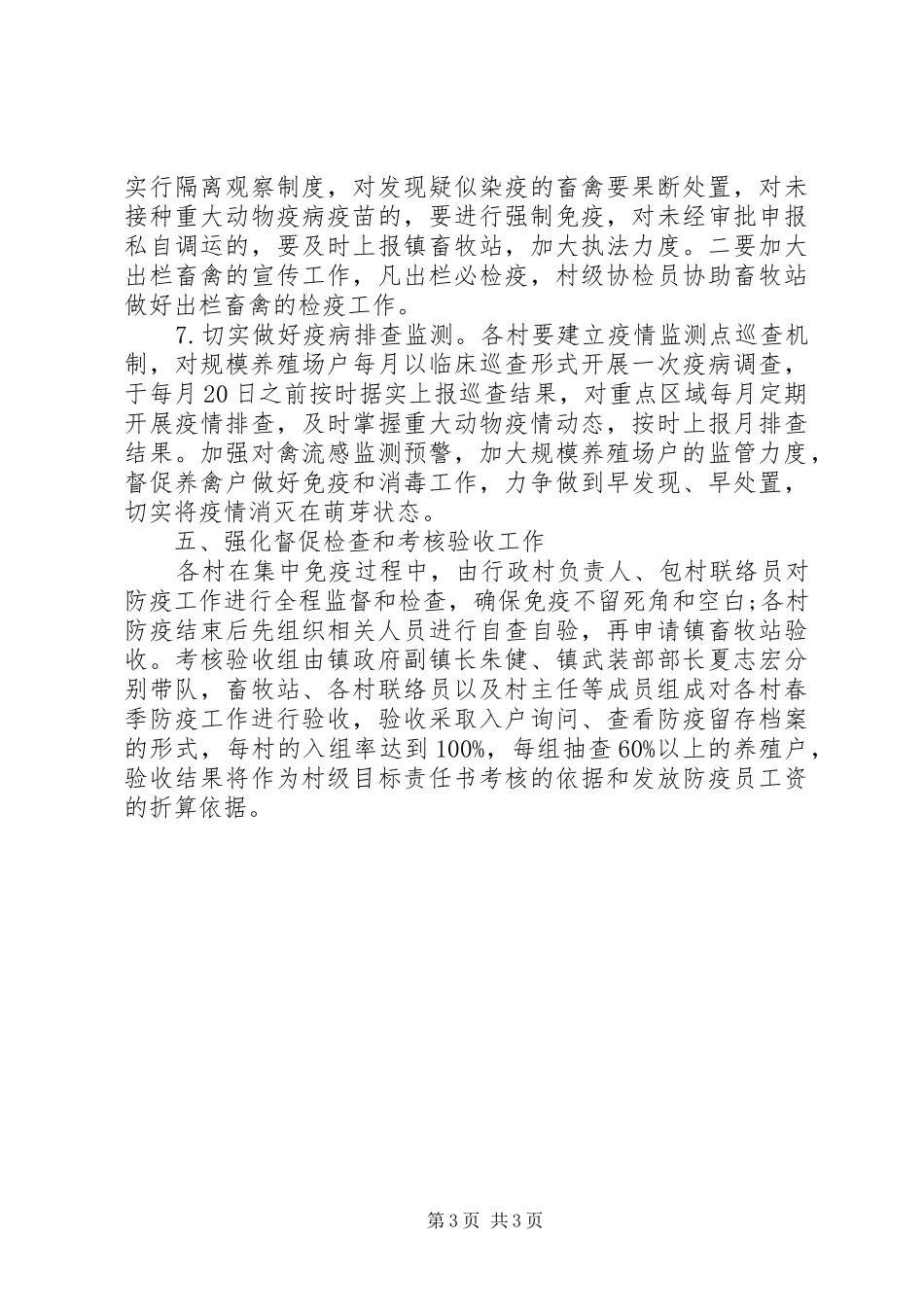 实行隔离观察制度，对发现疑似染疫的畜禽要果断处置，对未接种重大动物疫病疫苗的，要进行强制免疫，对未经审批申报私自调运的，要及时上报镇畜牧站，加大执法力度。二要加大出栏畜禽的宣传工作，凡出栏必检疫，村级协检员协助畜牧站做好出栏畜禽的检疫工作。

7.切实做好疫病排查监测。各村要建立疫情监测点巡查机制，对规模养殖场户每月以临床巡查形式开展一次疫病调查，于每月20日之前按时据实上报巡查结果，对重点区域每月定期开展疫情排查，及时掌握重大动物疫情动态，按时上报月排查结果。加强对禽流感监测预警，加大规模养殖场户的监管力度，督促养禽户做好免疫和消毒工作，力争做到早发现、早处置，切实将疫情消灭在萌芽状态。

五、强化督促检查和考核验收工作

各村在集中免疫过程中，由行政村负责人、包村联络员对防疫工作进行全程监督和检查，确保免疫不留死角和空白;各村防疫结束后先组织相关人员进行自查自验，再申请镇畜牧站验收。考核验收组由镇政府副镇长朱健、镇武装部部长夏志宏分别带队，畜牧站、各村联络员以及村主任等成员组成对各村春季防疫工作进行验收，验收采取入户询问、查看防疫留存档案的形式，每村的入组率达到100%，每组抽查60%以上的养殖户，验收结果将作为村级目标责任书考核的依据和发放防疫员工资的折算依据。

第3页 共3页